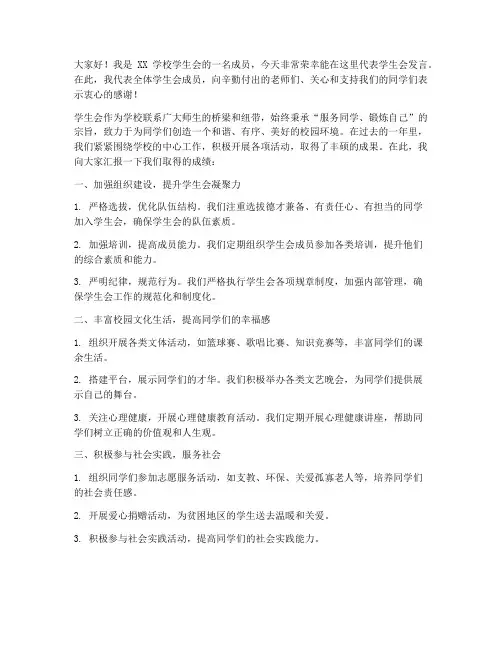 大家好！我是 XX 学校学生会的一名成员，今天非常荣幸能在这里代表学生会发言。在此，我代表全体学生会成员，向辛勤付出的老师们、关心和支持我们的同学们表示衷心的感谢！

学生会作为学校联系广大师生的桥梁和纽带，始终秉承“服务同学、锻炼自己”的宗旨，致力于为同学们创造一个和谐、有序、美好的校园环境。在过去的一年里，我们紧紧围绕学校的中心工作，积极开展各项活动，取得了丰硕的成果。在此，我向大家汇报一下我们取得的成绩：

一、加强组织建设，提升学生会凝聚力

1. 严格选拔，优化队伍结构。我们注重选拔德才兼备、有责任心、有担当的同学加入学生会，确保学生会的队伍素质。

2. 加强培训，提高成员能力。我们定期组织学生会成员参加各类培训，提升他们的综合素质和能力。

3. 严明纪律，规范行为。我们严格执行学生会各项规章制度，加强内部管理，确保学生会工作的规范化和制度化。

二、丰富校园文化生活，提高同学们的幸福感

1. 组织开展各类文体活动，如篮球赛、歌唱比赛、知识竞赛等，丰富同学们的课余生活。

2. 搭建平台，展示同学们的才华。我们积极举办各类文艺晚会，为同学们提供展示自己的舞台。

3. 关注心理健康，开展心理健康教育活动。我们定期开展心理健康讲座，帮助同学们树立正确的价值观和人生观。

三、积极参与社会实践，服务社会

1. 组织同学们参加志愿服务活动，如支教、环保、关爱孤寡老人等，培养同学们的社会责任感。

2. 开展爱心捐赠活动，为贫困地区的学生送去温暖和关爱。

3. 积极参与社会实践活动，提高同学们的社会实践能力。